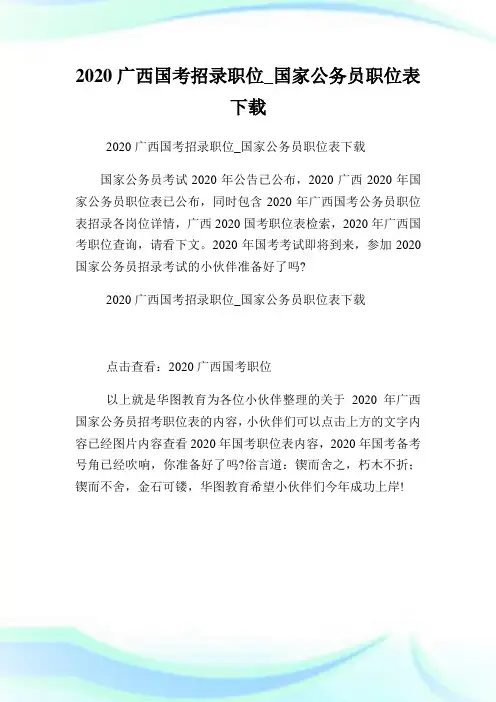 2020 广西国考招录职位_国家公务员职位表下载

2020 广西国考招录职位_国家公务员职位表下载

国家公务员考试 2020 年公告已公布，2020 广西 2020 年国家公务员职位表已公布，同时包含 2020 年广西国考公务员职位表招录各岗位详情，广西 2020 国考职位表检索，2020 年广西国考职位查询，请看下文。2020 年国考考试即将到来，参加 2020 国家公务员招录考试的小伙伴准备好了吗?

2020 广西国考招录职位_国家公务员职位表下载

点击查看：2020 广西国考职位

以上就是华图教育为各位小伙伴整理的关于 2020 年广西国家公务员招考职位表的内容，小伙伴们可以点击上方的文字内容已经图片内容查看 2020 年国考职位表内容，2020 年国考备考号角已经吹响，你准备好了吗?俗言道：锲而舍之，朽木不折；锲而不舍，金石可镂，华图教育希望小伙伴们今年成功上岸!